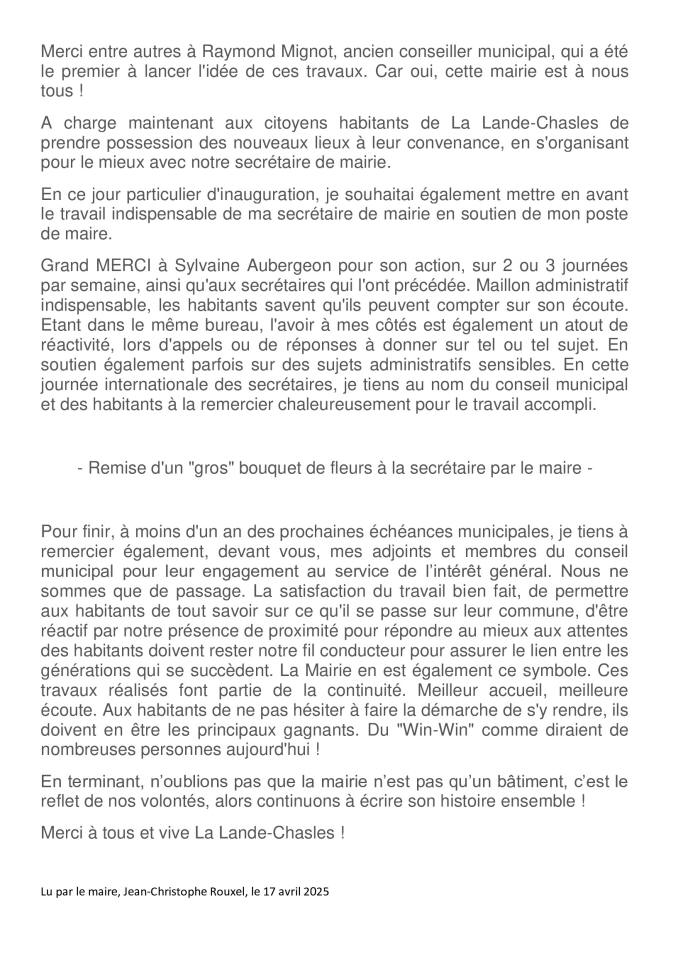 Merci entre autres à Raymond Mignot, ancien conseiller municipal, qui a été le premier à lancer l'idée de ces travaux. Car oui, cette mairie est à nous tous !

A charge maintenant aux citoyens habitants de La Lande-Chasles de prendre possession des nouveaux lieux à leur convenance, en s'organisant pour le mieux avec notre secrétaire de mairie.

En ce jour particulier d'inauguration, je souhaitai également mettre en avant le travail indispensable de ma secrétaire de mairie en soutien de mon poste de maire.

Grand MERCI à Sylvaine Aubergeon pour son action, sur 2 ou 3 journées par semaine, ainsi qu'aux secrétaires qui l'ont précédée. Maillon administratif indispensable, les habitants savent qu'ils peuvent compter sur son écoute. Etant dans le même bureau, l'avoir à mes côtés est également un atout de réactivité, lors d'appels ou de réponses à donner sur tel ou tel sujet. En soutien également parfois sur des sujets administratifs sensibles. En cette journée internationale des secrétaires, je tiens au nom du conseil municipal et des habitants à la remercier chaleureusement pour le travail accompli.

- Remise d'un "gros" bouquet de fleurs à la secrétaire par le maire -

Pour finir, à moins d'un an des prochaines échéances municipales, je tiens à remercier également, devant vous, mes adjoints et membres du conseil municipal pour leur engagement au service de l'intérêt général. Nous ne sommes que de passage. La satisfaction du travail bien fait, de permettre aux habitants de tout savoir sur ce qu'il se passe sur leur commune, d'être réactif par notre présence de proximité pour répondre au mieux aux attentes des habitants doivent rester notre fil conducteur pour assurer le lien entre les générations qui se succèdent. La Mairie en est également ce symbole. Ces travaux réalisés font partie de la continuité. Meilleur accueil, meilleure écoute. Aux habitants de ne pas hésiter à faire la démarche de s'y rendre, ils doivent en être les principaux gagnants. Du "Win-Win" comme diraient de nombreuses personnes aujourd'hui !

En terminant, n'oublions pas que la mairie n'est pas qu'un bâtiment, c'est le reflet de nos volontés, alors continuons à écrire son histoire ensemble !

Merci à tous et vive La Lande-Chasles !

Lu par le maire, Jean-Christophe Rouxel, le 17 avril 2025